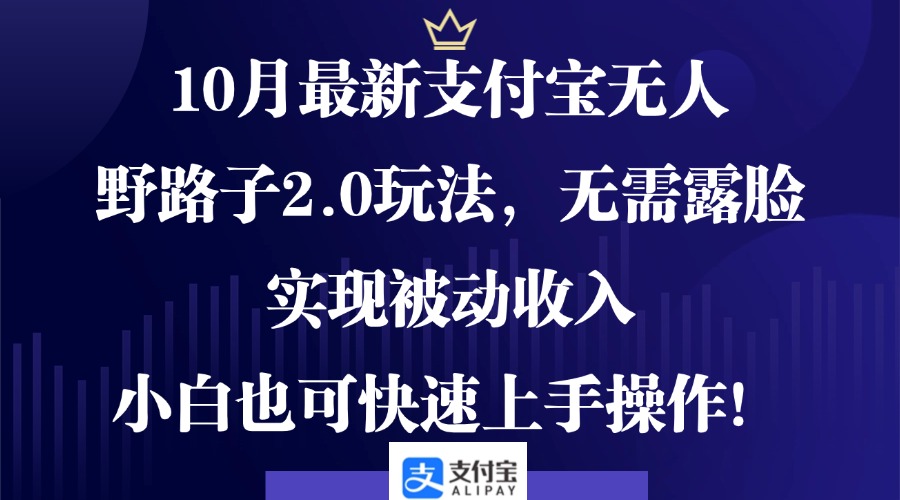 10月最新支付宝无人

野路子2.0玩法，无需露脸

实现被动收入

小白也可快速上手操作!

支付宝
ALIPAY